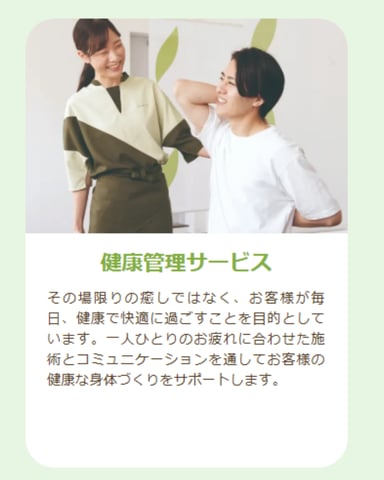 健康管理サービス

その場限りの癒しではなく、お客様が毎日、健康で快適に過ごすことを目的としています。一人ひとりのお疲れに合わせた施術とコミュニケーションを通してお客様の健康な身体づくりをサポートします。